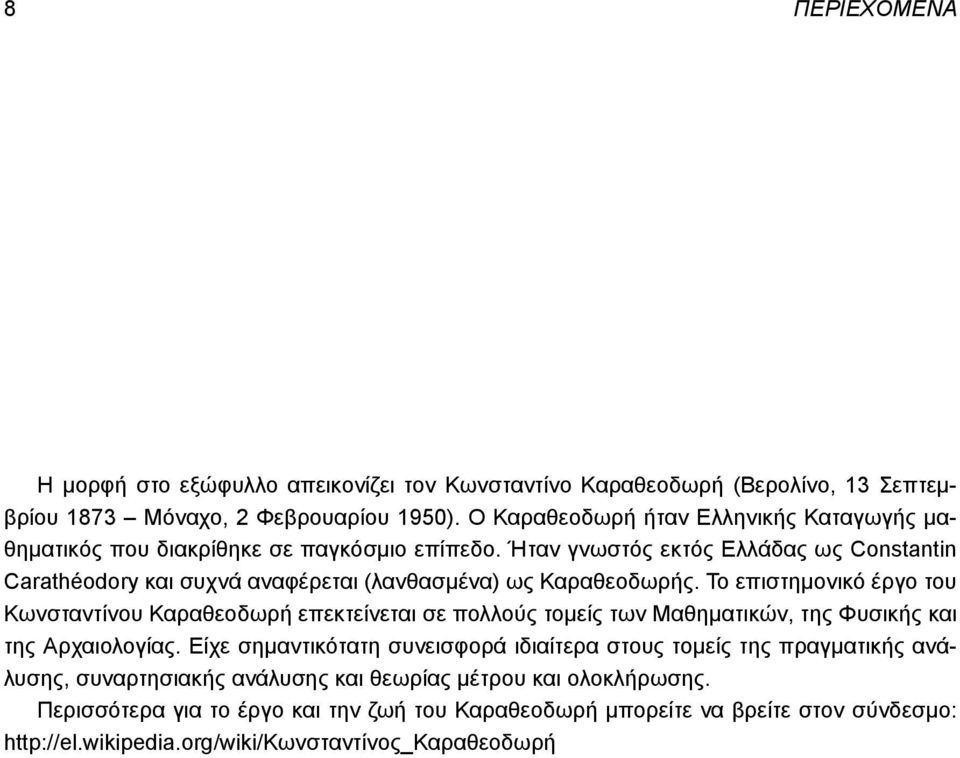 8 ΠΕΡΙΕΧΟΜΕΝΑ

Η μορφή στο εξώφυλλο απεικονίζει τον Κωνσταντίνο Καραθεοδωρή (Βερολίνο, 13 Σεπτεμβρίου 1873 – Μόναχο, 2 Φεβρουαρίου 1950). Ο Καραθεοδωρή ήταν Ελληνικής Καταγωγής μαθηματικός που διακρίθηκε σε παγκόσμιο επίπεδο. Ήταν γνωστός εκτός Ελλάδας ως Constantin Carathéodory και συχνά αναφέρεται (λανθασμένα) ως Καραθεοδωρής. Το επιστημονικό έργο του Κωνσταντίνου Καραθεοδωρή επεκτείνεται σε πολλούς τομείς των Μαθηματικών, της Φυσικής και της Αρχαιολογίας. Είχε σημαντικότατη συνεισφορά ιδιαίτερα στους τομείς της πραγματικής ανάλυσης, συναρτησιακής ανάλυσης και θεωρίας μέτρου και ολοκλήρωσης.

Περισσότερα για το έργο και την ζωή του Καραθεοδωρή μπορείτε να βρείτε στον σύνδεσμο: http://el.wikipedia.org/wiki/Κωνσταντίνος_Καραθεοδωρή